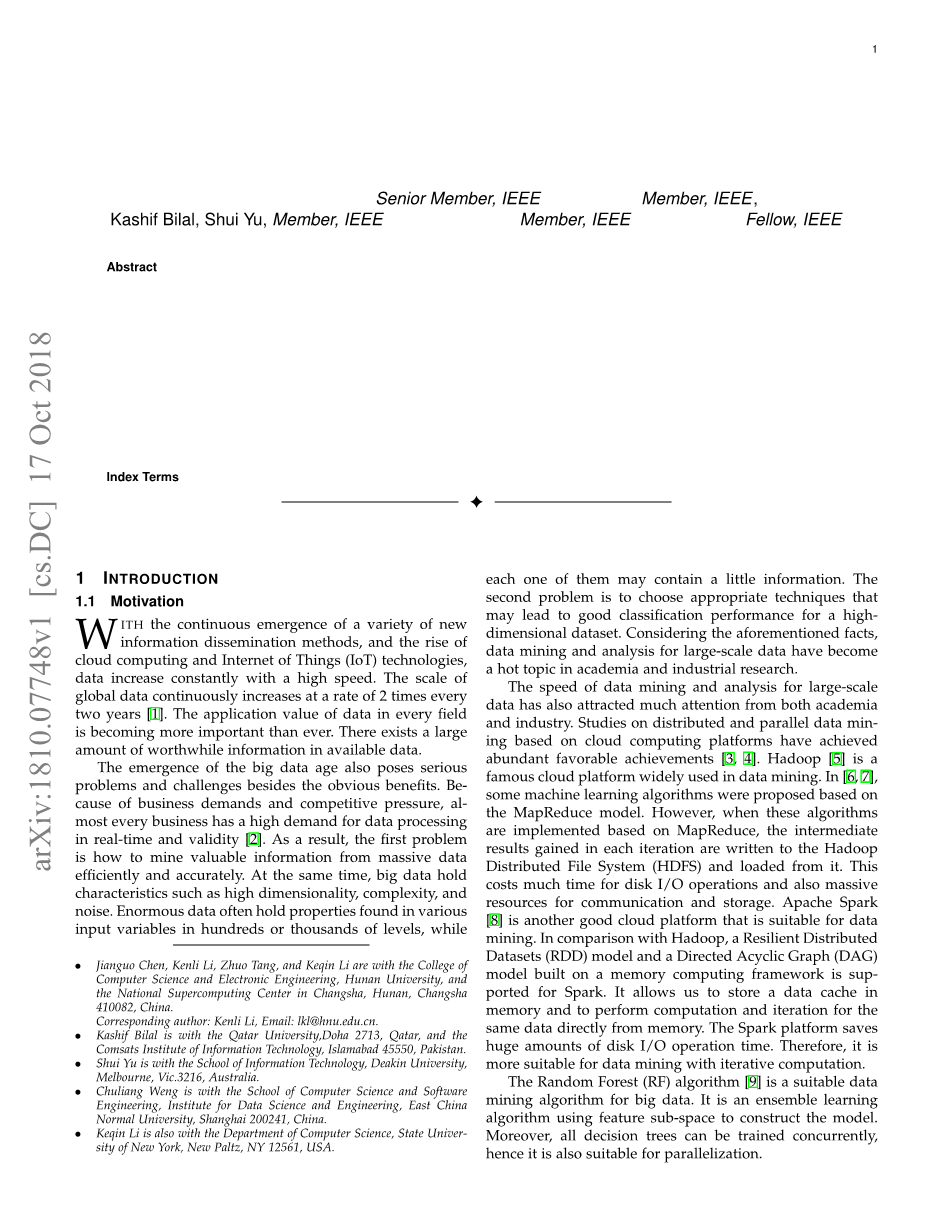 1

Senior Member, IEEE Member, IEEE,
Kashif Bilal, Shui Yu, Member, IEEE Member, IEEE Fellow, IEEE

Abstract

Index Terms

arXiv:1810.07748v1 [cs.DC] 17 Oct 2018

1 INTRODUCTION
1.1 Motivation

WITH the continuous emergence of a variety of new information dissemination methods, and the rise of cloud computing and Internet of Things (IoT) technologies, data increase constantly with a high speed. The scale of global data continuously increases at a rate of 2 times every two years [1]. The application value of data in every field is becoming more important than ever. There exists a large amount of worthwhile information in available data.

The emergence of the big data age also poses serious problems and challenges besides the obvious benefits. Because of business demands and competitive pressure, almost every business has a high demand for data processing in real-time and validity [2]. As a result, the first problem is how to mine valuable information from massive data efficiently and accurately. At the same time, big data hold characteristics such as high dimensionality, complexity, and noise. Enormous data often hold properties found in various input variables in hundreds or thousands of levels, while

• Jianguo Chen, Kenli Li, Zhuo Tang, and Keqin Li are with the College of Computer Science and Electronic Engineering, Hunan University, and the National Supercomputing Center in Changsha, Hunan, Changsha 410082, China.
Corresponding author: Kenli Li, Email: lkl@hnu.edu.cn.
• Kashif Bilal is with the Qatar University,Doha 2713, Qatar, and the Comsats Institute of Information Technology, Islamabad 45550, Pakistan.
• Shui Yu is with the School of Information Technology, Deakin University, Melbourne, Vic.3216, Australia.
• Chuliang Weng is with the School of Computer Science and Software Engineering, Institute for Data Science and Engineering, East China Normal University, Shanghai 200241, China.
• Keqin Li is also with the Department of Computer Science, State University of New York, New Paltz, NY 12561, USA.

each one of them may contain a little information. The second problem is to choose appropriate techniques that may lead to good classification performance for a high-dimensional dataset. Considering the aforementioned facts, data mining and analysis for large-scale data have become a hot topic in academia and industrial research.

The speed of data mining and analysis for large-scale data has also attracted much attention from both academia and industry. Studies on distributed and parallel data mining based on cloud computing platforms have achieved abundant favorable achievements [3, 4]. Hadoop [5] is a famous cloud platform widely used in data mining. In [6, 7], some machine learning algorithms were proposed based on the MapReduce model. However, when these algorithms are implemented based on MapReduce, the intermediate results gained in each iteration are written to the Hadoop Distributed File System (HDFS) and loaded from it. This costs much time for disk I/O operations and also massive resources for communication and storage. Apache Spark [8] is another good cloud platform that is suitable for data mining. In comparison with Hadoop, a Resilient Distributed Datasets (RDD) model and a Directed Acyclic Graph (DAG) model built on a memory computing framework is supported for Spark. It allows us to store a data cache in memory and to perform computation and iteration for the same data directly from memory. The Spark platform saves huge amounts of disk I/O operation time. Therefore, it is more suitable for data mining with iterative computation.

The Random Forest (RF) algorithm [9] is a suitable data mining algorithm for big data. It is an ensemble learning algorithm using feature sub-space to construct the model. Moreover, all decision trees can be trained concurrently, hence it is also suitable for parallelization.